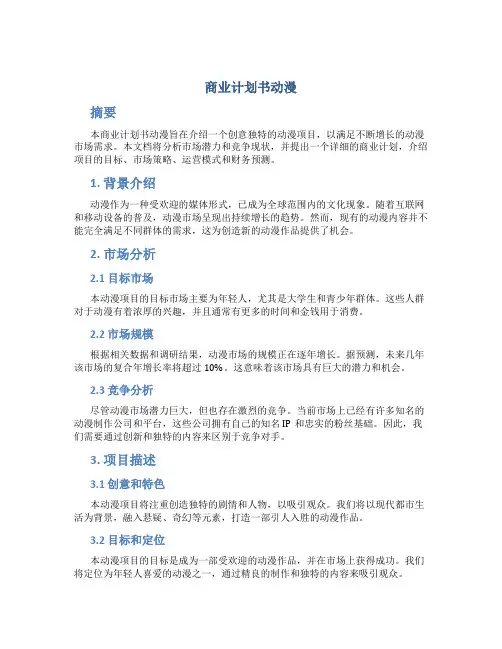 商业计划书动漫

摘要

本商业计划书动漫旨在介绍一个创意独特的动漫项目，以满足不断增长的动漫市场需求。本文档将分析市场潜力和竞争现状，并提出一个详细的商业计划，介绍项目的目标、市场策略、运营模式和财务预测。

1. 背景介绍

动漫作为一种受欢迎的媒体形式，已成为全球范围内的文化现象。随着互联网和移动设备的普及，动漫市场呈现出持续增长的趋势。然而，现有的动漫内容并不能完全满足不同群体的需求，这为创造新的动漫作品提供了机会。

2. 市场分析

2.1 目标市场

本动漫项目的目标市场主要为年轻人，尤其是大学生和青少年群体。这些人群对于动漫有着浓厚的兴趣，并且通常有更多的时间和金钱用于消费。

2.2 市场规模

根据相关数据和调研结果，动漫市场的规模正在逐年增长。据预测，未来几年该市场的复合年增长率将超过 10%。这意味着该市场具有巨大的潜力和机会。

2.3 竞争分析

尽管动漫市场潜力巨大，但也存在激烈的竞争。当前市场上已经有许多知名的动漫制作公司和平台，这些公司拥有自己的知名 IP 和忠实的粉丝基础。因此，我们需要通过创新和独特的内容来区别于竞争对手。

3. 项目描述

3.1 创意和特色

本动漫项目将注重创造独特的剧情和人物，以吸引观众。我们将以现代都市生活为背景，融入悬疑、奇幻等元素，打造一部引人入胜的动漫作品。

3.2 目标和定位

本动漫项目的目标是成为一部受欢迎的动漫作品，并在市场上获得成功。我们将定位为年轻人喜爱的动漫之一，通过精良的制作和独特的内容来吸引观众。